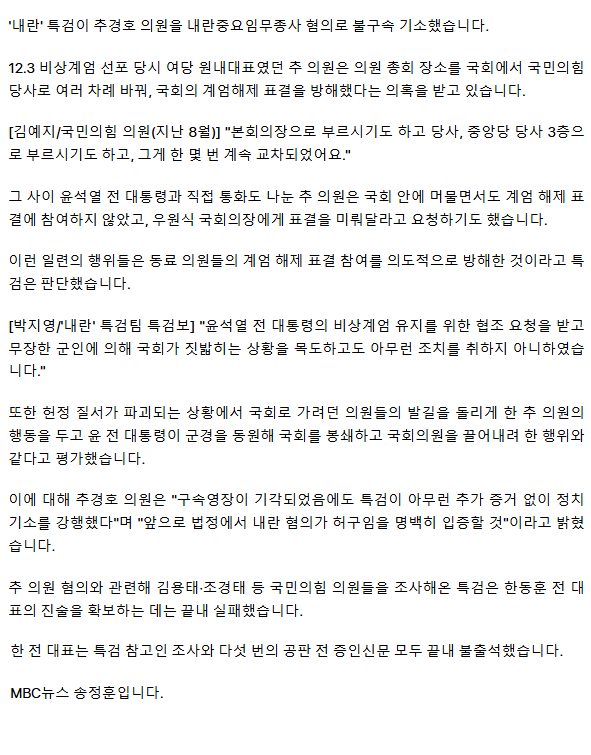 '내란' 특검이 추경호 의원을 내란중요임무종사 혐의로 불구속 기소했습니다.

12.3 비상계엄 선포 당시 여당 원내대표였던 추 의원은 의원 총회 장소를 국회에서 국민의힘 당사로 여러 차례 바꿔, 국회의 계엄해제 표결을 방해했다는 의혹을 받고 있습니다.

[김예지/국민의힘 의원(지난 8월)] "본회의장으로 부르시기도 하고 당사, 중앙당 당사 3층으로 부르시기도 하고, 그게 한 몇 번 계속 교차되었어요."

그 사이 윤석열 전 대통령과 직접 통화도 나눈 추 의원은 국회 안에 머물면서도 계엄 해제 표결에 참여하지 않았고, 우원식 국회의장에게 표결을 미뤄달라고 요청하기도 했습니다.

이런 일련의 행위들은 동료 의원들의 계엄 해제 표결 참여를 의도적으로 방해한 것이라고 특검은 판단했습니다.

[박지영/'내란' 특검팀 특검보] "윤석열 전 대통령의 비상계엄 유지를 위한 협조 요청을 받고 무장한 군인에 의해 국회가 짓밟히는 상황을 목도하고도 아무런 조치를 취하지 아니하였습니다."

또한 헌정 질서가 파괴되는 상황에서 국회로 가려던 의원들의 발길을 돌리게 한 추 의원의 행동을 두고 윤 전 대통령이 군경을 동원해 국회를 봉쇄하고 국회의원을 끌어내려 한 행위와 같다고 평가했습니다.

이에 대해 추경호 의원은 "구속영장이 기각되었음에도 특검이 아무런 추가 증거 없이 정치 기소를 강행했다"며 "앞으로 법정에서 내란 혐의가 허구임을 명백히 입증할 것"이라고 밝혔습니다.

추 의원 혐의와 관련해 김용태·조경태 등 국민의힘 의원들을 조사해온 특검은 한동훈 전 대표의 진술을 확보하는 데는 끝내 실패했습니다.

한 전 대표는 특검 참고인 조사와 다섯 번의 공판 전 증인신문 모두 끝내 불출석했습니다.

MBC뉴스 송정훈입니다.